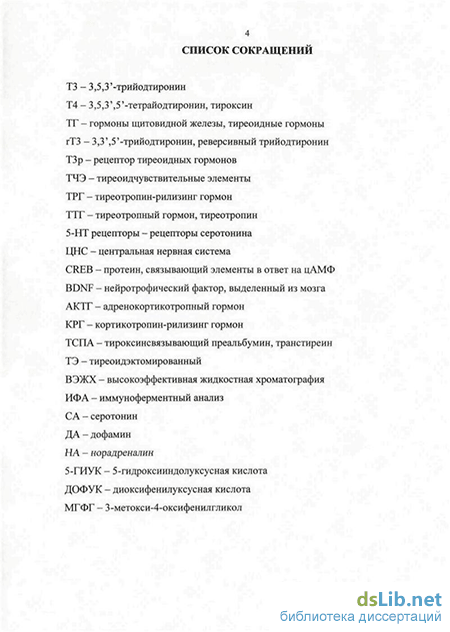 4

СПИСОК СОКРАЩЕНИЙ

Т3 – 3,5,3'-трийодтиронин

Т4 – 3,5,3',5'-тетрайодтиронин, тироксин

ТГ – гормоны щитовидной железы, тиреоидные гормоны

rТ3 – 3,3',5'-трийодтиронин, реверсивный трийодтиронин

Т3р – рецептор тиреоидных гормонов

ТЧЭ – тиреоидчувствительные элементы

ТРГ – тиреотропин-рилизинг гормон

ТТГ – тиреотропный гормон, тиреотропин

5-НТ рецепторы – рецепторы серотонина

ЦНС – центральная нервная система

CREB – протеин, связывающий элементы в ответ на цАМФ

BDNF – нейротрофический фактор, выделенный из мозга

АКТГ – адренокортикотропный гормон

КРГ – кортикотропин-рилизинг гормон

ТСПА – тироксинсвязывающий преальбумин, транстиреин

ТЭ – тиреоидэктомированный

ВЭЖХ – высокоэффективная жидкостная хроматография

ИФА – иммуноферментный анализ

СА – серотонин

ДА – дофамин

НА – норадреналин

5-ГИУК – 5-гидроксииндолуксусная кислота

ДОФУК – диоксифенилуксусная кислота

МГФГ – 3-метокси-4-оксифенилгликол

dsLib.net
библиотека диссертаций